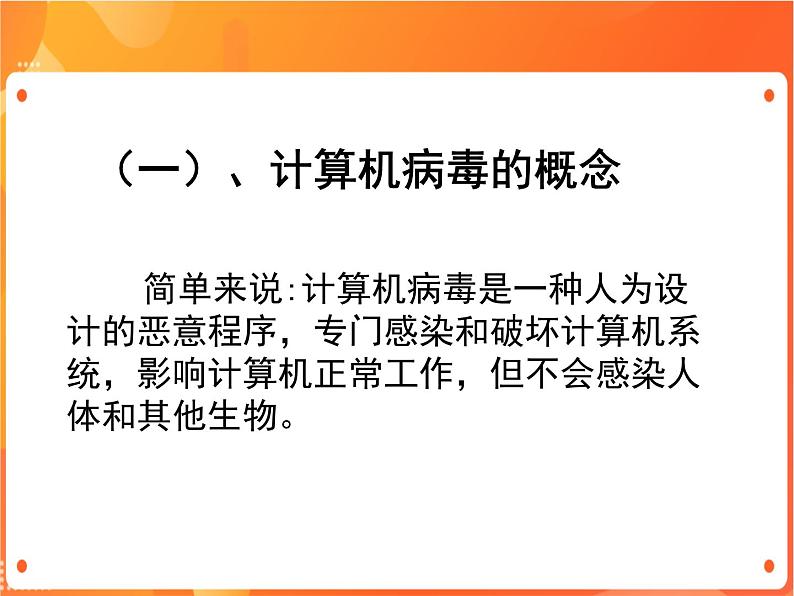 （一）、计算机病毒的概念

简单来说:计算机病毒是一种人为设计的恶意程序，专门感染和破坏计算机系统，影响计算机正常工作，但不会感染人体和其他生物。